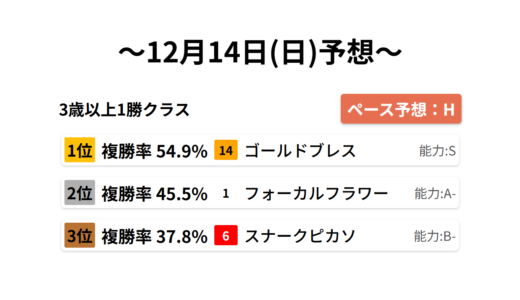 ～12月14日(日)予想～

3歳以上1勝クラス

ペース予想：H

1位 複勝率 54.9% 14 ゴールドブレス 能力:S

2位 複勝率 45.5% 1 フォーカルフラワー 能力:A-

3位 複勝率 37.8% 6 スナークピカソ 能力:B-